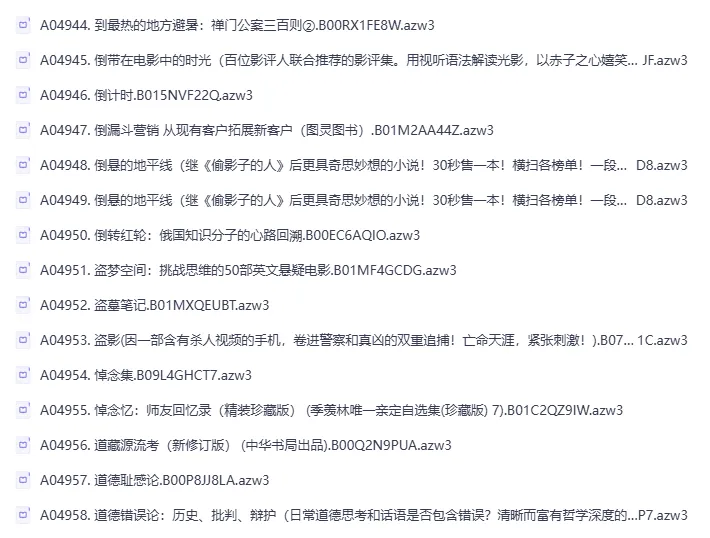 A04944. 到最热的地方避暑：禅门公案三百则②.B00RX1FE8W.azw3

A04945. 倒带在电影中的时光（百位影评人联合推荐的影评集。用视听语法解读光影，以赤子之心嬉笑... JF.azw3

A04946. 倒计时.B015NVF22Q.azw3

A04947. 倒漏斗营销 从现有客户拓展新客户（图灵图书）.B01M2AA44Z.azw3

A04948. 倒悬的地平线（继《偷影子的人》后更具奇思妙想的小说！30秒售一本！横扫各榜单！一段... D8.azw3

A04949. 倒悬的地平线（继《偷影子的人》后更具奇思妙想的小说！30秒售一本！横扫各榜单！一段... D8.azw3

A04950. 倒转红轮：俄国知识分子的心路回溯.B00EC6AQIO.azw3

A04951. 盗梦空间：挑战思维的50部英文悬疑电影.B01MF4GCDG.azw3

A04952. 盗墓笔记.B01MXQEUBT.azw3

A04953. 盗影(因一部含有杀人视频的手机，卷进警察和真凶的双重追捕！亡命天涯，紧张刺激！).B07... 1C.azw3

A04954. 悼念集.B09L4GHCT7.azw3

A04955. 悼念忆：师友回忆录（精装珍藏版）（季羡林唯一亲定自选集(珍藏版) 7).B01C2QZ9IW.azw3

A04956. 道藏源流考（新修订版）（中华书局出品).B00Q2N9PUA.azw3

A04957. 道德耻感论.B00P8JJ8LA.azw3

A04958. 道德错误论：历史、批判、辩护（日常道德思考和话语是否包含错误？清晰而富有哲学深度的...P7.azw3